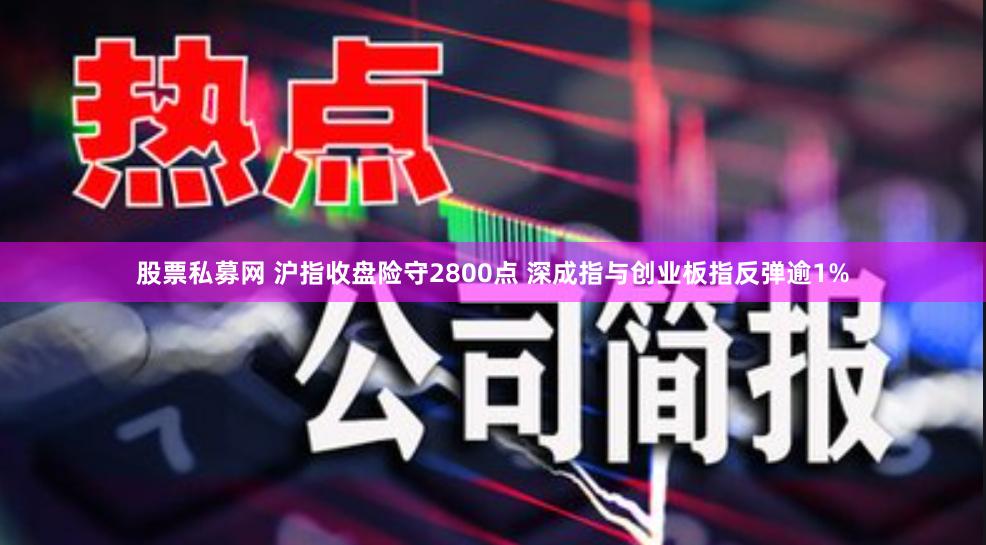 热点

股票私募网 沪指收盘险守2800点 深成指与创业板指反弹逾1%

公司简报

7